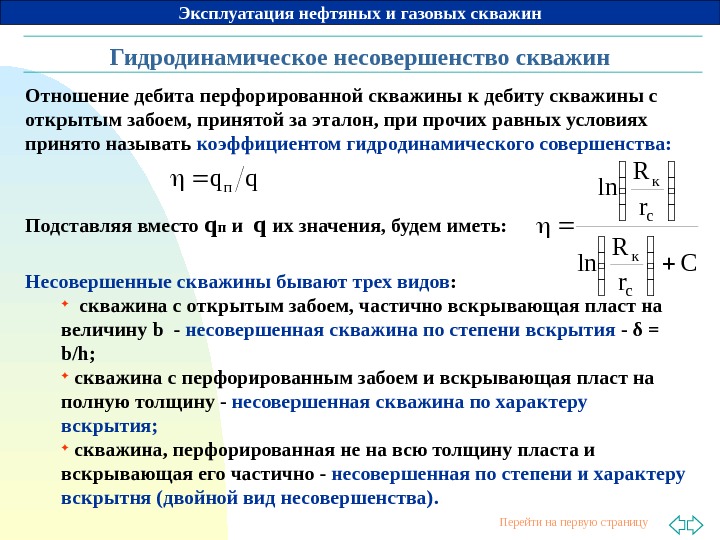 Эксплуатация нефтяных и газовых скважин

Гидродинамическое несовершенство скважин

Отношение дебита перфорированной скважины к дебиту скважины с открытым забоем, принятой за эталон, при прочих равных условиях принято называть коэффициентом гидродинамического совершенства:

$\eta = q_п / q$

Подставляя вместо $q_п$ и $q$ их значения, будем иметь:

$\eta = \frac{\ln\left(\frac{R_к}{r_c}\right)}{\ln\left(\frac{R_к}{r_c}\right) + C}$

Несовершенные скважины бывают трех видов:

скважина с открытым забоем, частично вскрывающая пласт на величину b - несовершенная скважина по степени вскрытия - δ = b/h;

скважина с перфорированным забоем и вскрывающая пласт на полную толщину - несовершенная скважина по характеру вскрытия;

скважина, перфорированная не на всю толщину пласта и вскрывающая его частично - несовершенная по степени и характеру вскрытня (двойной вид несовершенства).

Перейти на первую страницу